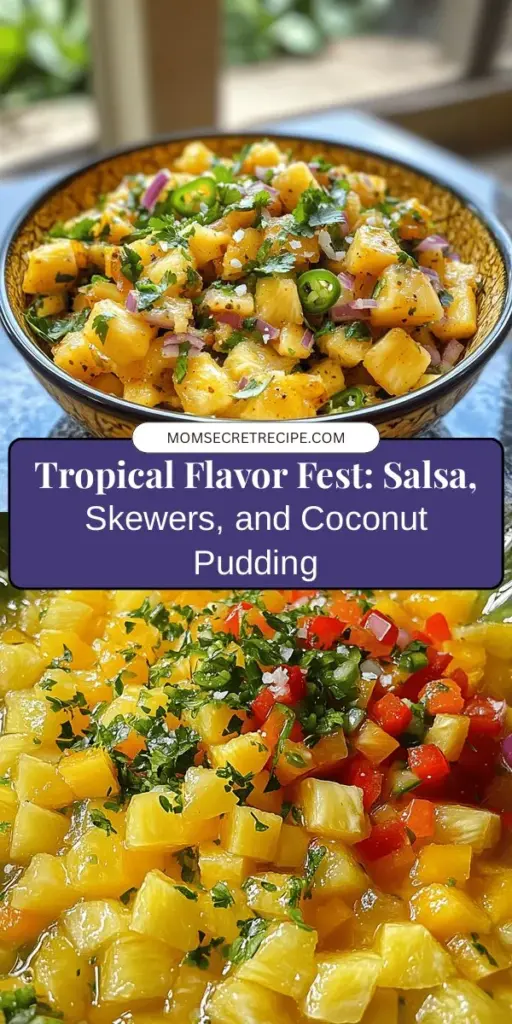 MOMSECRETRECIPE.COM

Tropical Flavor Fest: Salsa, Skewers, and Coconut Pudding